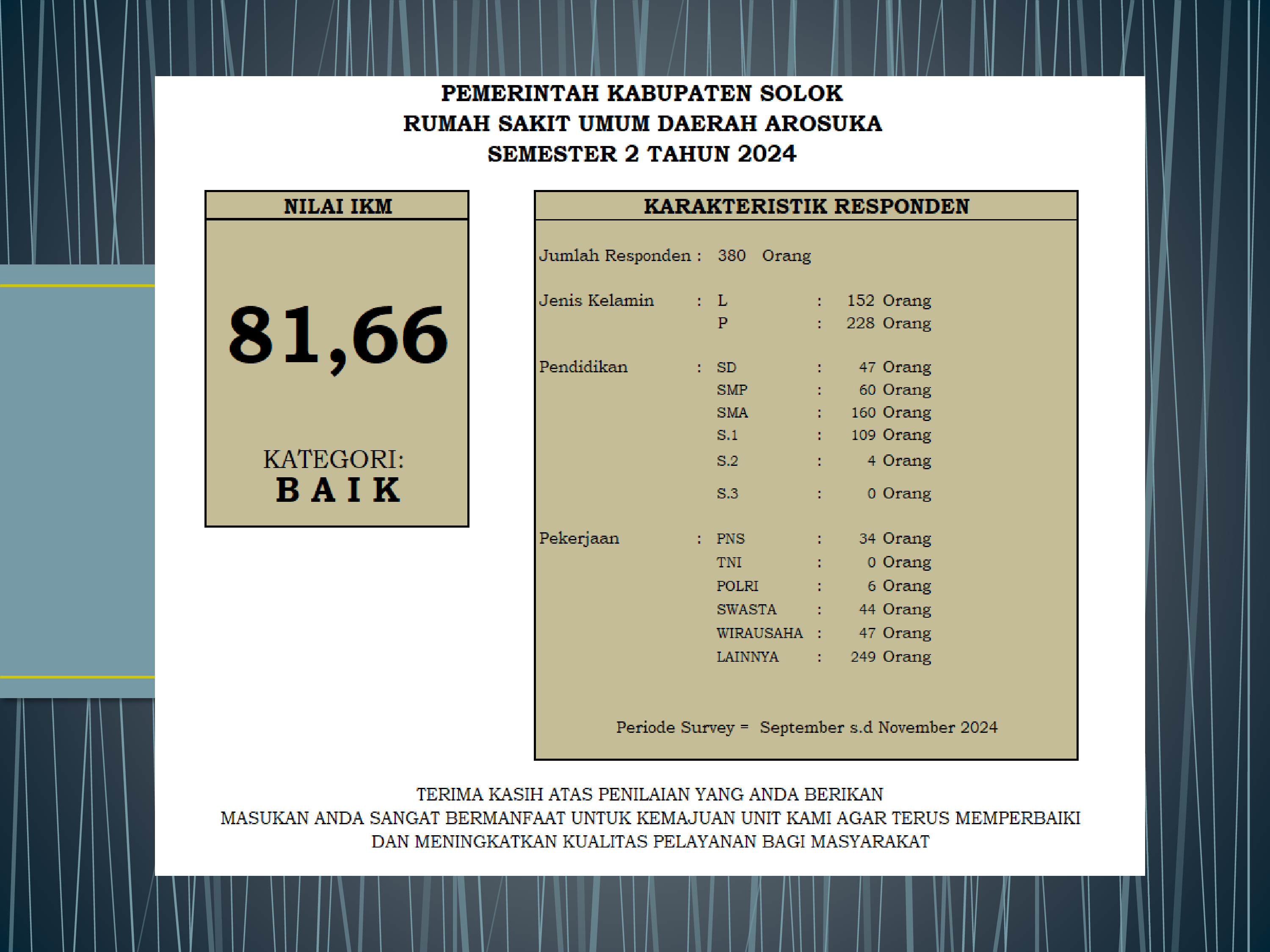 PEMERINTAH KABUPATEN SOLOK
RUMAH SAKIT UMUM DAERAH AROSUKA
SEMESTER 2 TAHUN 2024

NILAI IKM

81,66

KATEGORI:
B A I K

KARAKTERISTIK RESPONDEN

Jumlah Responden : 380 Orang

Jenis Kelamin : L : 152 Orang
P : 228 Orang

Pendidikan : SD : 47 Orang
SMP : 60 Orang
SMA : 160 Orang
S.1 : 109 Orang
S.2 : 4 Orang
S.3 : 0 Orang

Pekerjaan : PNS : 34 Orang
TNI : 0 Orang
POLRI : 6 Orang
SWASTA : 44 Orang
WIRAUSAHA : 47 Orang
LAINNYA : 249 Orang

Periode Survey = September s.d November 2024

TERIMA KASIH ATAS PENILAIAN YANG ANDA BERIKAN
MASUKAN ANDA SANGAT BERMANFAAT UNTUK KEMAJUAN UNIT KAMI AGAR TERUS MEMPERBAIKI
DAN MENINGKATKAN KUALITAS PELAYANAN BAGI MASYARAKAT